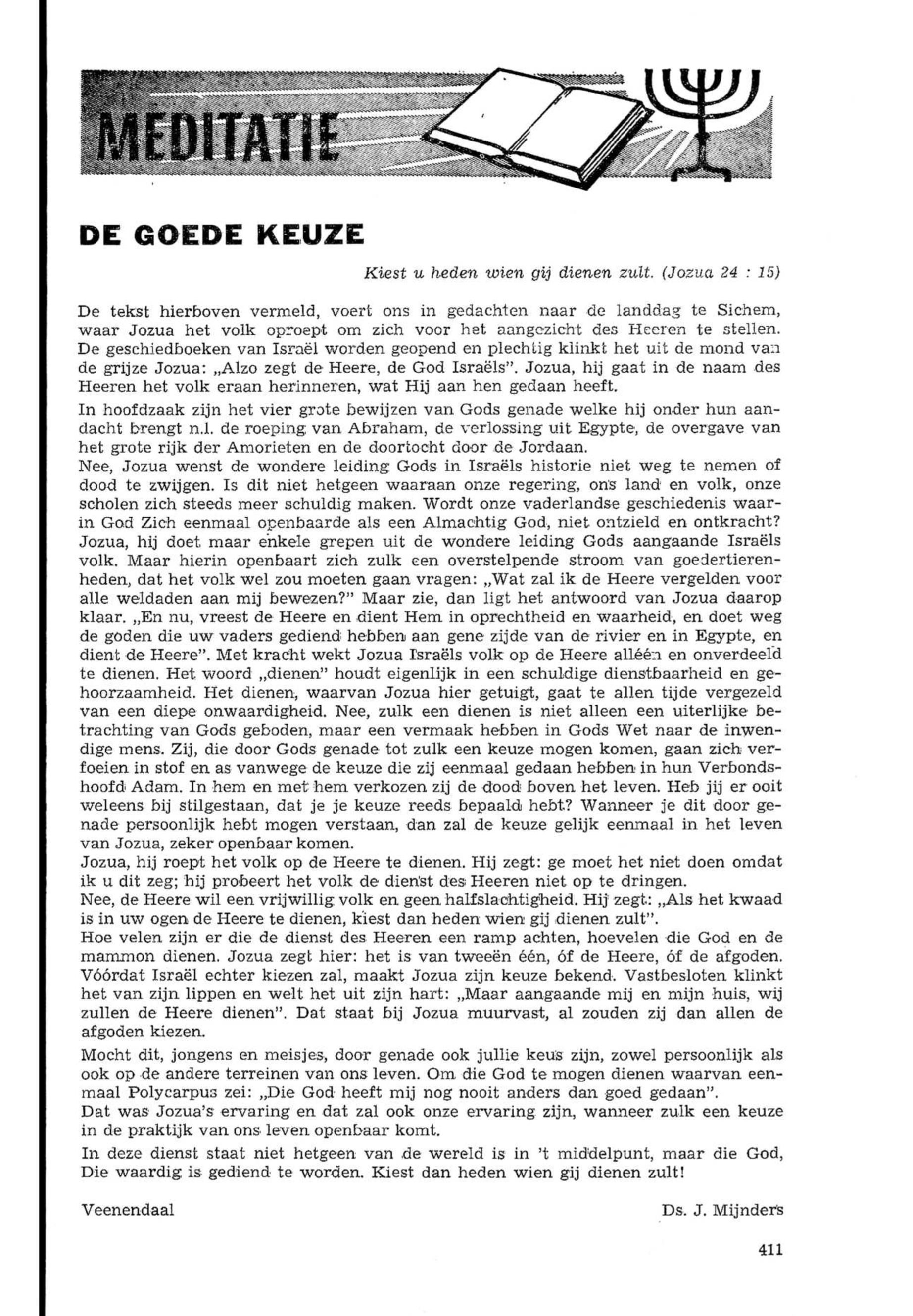 MEDITATIE

DE GOEDE KEUZE

Kiest u heden wien gij dienen zult. (Jozua 24 : 15)

De tekst hierboven vermeld, voert ons in gedachten naar de landdag te Sichem, waar Jozua het volk oproept om zich voor het aangezicht des Heeren te stellen. De geschiedboeken van Israël worden geopend en plechtig klinkt het uit de mond van de grijze Jozua: „Alzo zegt de Heere, de God Israëls". Jozua, hij gaat in de naam des Heeren het volk eraan herinneren, wat Hij aan hen gedaan heeft.

In hoofdzaak zijn het vier grote bewijzen van Gods genade welke hij onder hun aandacht brengt n.l. de roeping van Abraham, de verlossing uit Egypte, de overgave van het grote rijk der Amorieten en de doortocht door de Jordaan.
Nee, Jozua wenst de wondere leiding Gods in Israëls historie niet weg te nemen of dood te zwijgen. Is dit niet hetgeen waaraan onze regering, ons land en volk, onze scholen zich steeds meer schuldig maken. Wordt onze vaderlandse geschiedenis waarin God Zich eenmaal openbaarde als een Almachtig God, niet ontzield en ontkracht? Jozua, hij doet maar enkele grepen uit de wondere leiding Gods aangaande Israëls volk. Maar hierin openbaart zich zulk een overstelpende stroom van goedertierenheden, dat het volk wel zou moeten gaan vragen: „Wat zal ik de Heere vergelden voor alle weldaden aan mij bewezen?" Maar zie, dan ligt het antwoord van Jozua daarop klaar. „En nu, vreest de Heere en dient Hem in oprechtheid en waarheid, en doet weg de goden die uw vaders gediend hebben aan gene zijde van de rivier en in Egypte, en dient de Heere". Met kracht wekt Jozua Israëls volk op de Heere alléén en onverdeeld te dienen. Het woord „dienen" houdt eigenlijk in een schuldige dienstbaarheid en gehoorzaamheid. Het dienen, waarvan Jozua hier getuigt, gaat te allen tijde vergezeld van een diepe onwaardigheid. Nee, zulk een dienen is niet alleen een uiterlijke betrachting van Gods geboden, maar een vermaak hebben in Gods Wet naar de inwendige mens. Zij, die door Gods genade tot zulk een keuze mogen komen, gaan zich verfoeien in stof en as vanwege de keuze die zij eenmaal gedaan hebben in hun Verbondshoofd Adam. In hem en met hem verkozen zij de dood boven het leven. Heb jij er ooit weleens bij stilgestaan, dat je je keuze reeds bepaald hebt? Wanneer je dit door genade persoonlijk hebt mogen verstaan, dan zal de keuze gelijk eenmaal in het leven van Jozua, zeker openbaar komen.
Jozua, hij roept het volk op de Heere te dienen. Hij zegt: ge moet het niet doen omdat ik u dit zeg; hij probeert het volk de dienst des Heeren niet op te dringen.
Nee, de Heere wil een vrijwillig volk en geen halfslachtigheid. Hij zegt: „Als het kwaad is in uw ogen de Heere te dienen, kiest dan heden wien gij dienen zult".
Hoe velen zijn er die de dienst des Heeren een ramp achten, hoevelen die God en de mammon dienen. Jozua zegt hier: het is van tweeën één, óf de Heere, óf de afgoden. Vóórdat Israël echter kiezen zal, maakt Jozua zijn keuze bekend. Vastbesloten klinkt het van zijn lippen en welt het uit zijn hart: „Maar aangaande mij en mijn huis, wij zullen de Heere dienen". Dat staat bij Jozua muurvast, al zouden zij dan allen de afgoden kiezen.

Mocht dit, jongens en meisjes, door genade ook jullie keus zijn, zowel persoonlijk als ook op de andere terreinen van ons leven. Om die God te mogen dienen waarvan eenmaal Polycarpus zei: „Die God heeft mij nog nooit anders dan goed gedaan".
Dat was Jozua's ervaring en dat zal ook onze ervaring zijn, wanneer zulk een keuze in de praktijk van ons leven openbaar komt.

In deze dienst staat niet hetgeen van de wereld is in 't middelpunt, maar die God, Die waardig is gediend te worden. Kiest dan heden wien gij dienen zult!

Veenendaal

Ds. J. Mijnders

411